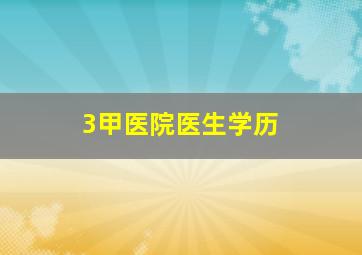 3甲医院医生学历